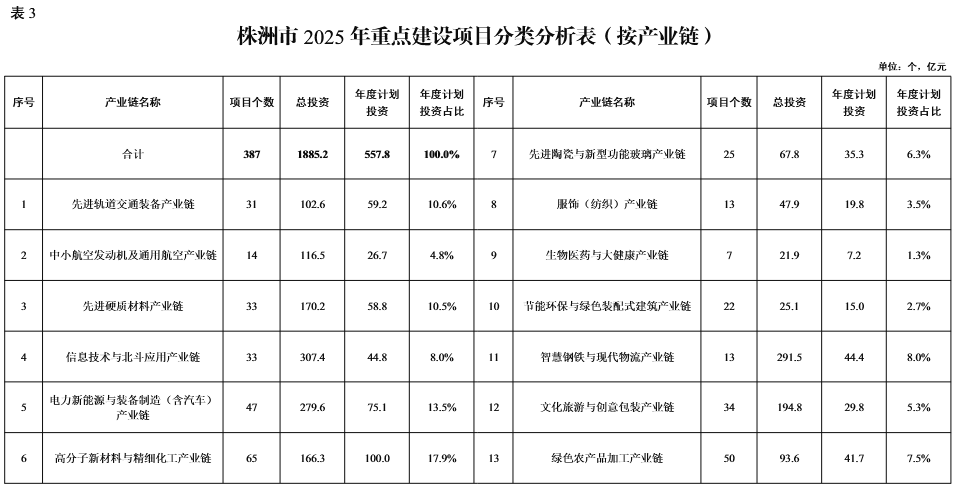 表 3

株洲市 2025 年重点建设项目分类分析表（按产业链）

单位：个，亿元

| 序号 | 产业链名称 | 项目个数 | 总投资 | 年度计划投资 | 年度计划投资占比 | 序号 | 产业链名称 | 项目个数 | 总投资 | 年度计划投资 | 年度计划投资占比 |
|---|---|---|---|---|---|---|---|---|---|---|---|
| | 合计 | 387 | 1885.2 | 557.8 | 100.0% | 7 | 先进陶瓷与新型功能玻璃产业链 | 25 | 67.8 | 35.3 | 6.3% |
| 1 | 先进轨道交通装备产业链 | 31 | 102.6 | 59.2 | 10.6% | 8 | 服饰（纺织）产业链 | 13 | 47.9 | 19.8 | 3.5% |
| 2 | 中小航空发动机及通用航空产业链 | 14 | 116.5 | 26.7 | 4.8% | 9 | 生物医药与大健康产业链 | 7 | 21.9 | 7.2 | 1.3% |
| 3 | 先进硬质材料产业链 | 33 | 170.2 | 58.8 | 10.5% | 10 | 节能环保与绿色装配式建筑产业链 | 22 | 25.1 | 15.0 | 2.7% |
| 4 | 信息技术与北斗应用产业链 | 33 | 307.4 | 44.8 | 8.0% | 11 | 智慧钢铁与现代物流产业链 | 13 | 291.5 | 44.4 | 8.0% |
| 5 | 电力新能源与装备制造（含汽车）产业链 | 47 | 279.6 | 75.1 | 13.5% | 12 | 文化旅游与创意包装产业链 | 34 | 194.8 | 29.8 | 5.3% |
| 6 | 高分子新材料与精细化工产业链 | 65 | 166.3 | 100.0 | 17.9% | 13 | 绿色农产品加工产业链 | 50 | 93.6 | 41.7 | 7.5% |